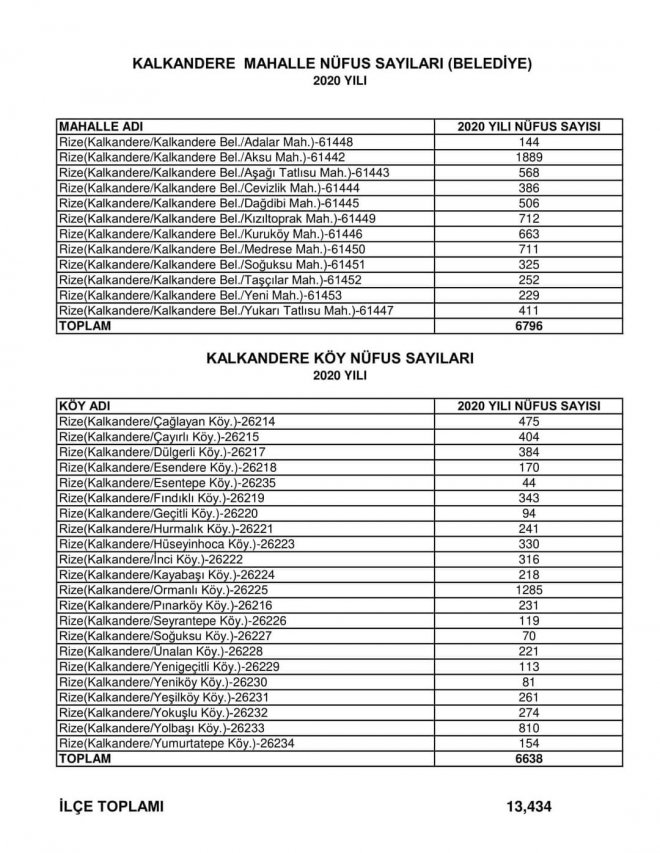 KALKANDERE MAHALLE NÜFUS SAYILARI (BELEDİYE)
2020 YILI

| MAHALLE ADI | 2020 YILI NÜFUS SAYISI |
|---|---|
| Rize(Kalkandere/Kalkandere Bel./Adalar Mah.)-61448 | 144 |
| Rize(Kalkandere/Kalkandere Bel./Aksu Mah.)-61442 | 1889 |
| Rize(Kalkandere/Kalkandere Bel./Aşağı Tatlısu Mah.)-61443 | 568 |
| Rize(Kalkandere/Kalkandere Bel./Cevizlik Mah.)-61444 | 386 |
| Rize(Kalkandere/Kalkandere Bel./Dağdibi Mah.)-61445 | 506 |
| Rize(Kalkandere/Kalkandere Bel./Kızıltoprak Mah.)-61449 | 712 |
| Rize(Kalkandere/Kalkandere Bel./Kuruköy Mah.)-61446 | 663 |
| Rize(Kalkandere/Kalkandere Bel./Medrese Mah.)-61450 | 711 |
| Rize(Kalkandere/Kalkandere Bel./Soğuksu Mah.)-61451 | 325 |
| Rize(Kalkandere/Kalkandere Bel./Taşçılar Mah.)-61452 | 252 |
| Rize(Kalkandere/Kalkandere Bel./Yeni Mah.)-61453 | 229 |
| Rize(Kalkandere/Kalkandere Bel./Yukarı Tatlısu Mah.)-61447 | 411 |
| TOPLAM | 6796 |

KALKANDERE KÖY NÜFUS SAYILARI
2020 YILI

| KÖY ADI | 2020 YILI NÜFUS SAYISI |
|---|---|
| Rize(Kalkandere/Çağlayan Köy.)-26214 | 475 |
| Rize(Kalkandere/Çayırlı Köy.)-26215 | 404 |
| Rize(Kalkandere/Dülgerli Köy.)-26217 | 384 |
| Rize(Kalkandere/Esendere Köy.)-26218 | 170 |
| Rize(Kalkandere/Esentepe Köy.)-26235 | 44 |
| Rize(Kalkandere/Fındıklı Köy.)-26219 | 343 |
| Rize(Kalkandere/Geçitli Köy.)-26220 | 94 |
| Rize(Kalkandere/Hurmalık Köy.)-26221 | 241 |
| Rize(Kalkandere/Hüseyinhoca Köy.)-26223 | 330 |
| Rize(Kalkandere/İnci Köy.)-26222 | 316 |
| Rize(Kalkandere/Kayabaşı Köy.)-26224 | 218 |
| Rize(Kalkandere/Ormanlı Köy.)-26225 | 1285 |
| Rize(Kalkandere/Pınarköy Köy.)-26216 | 231 |
| Rize(Kalkandere/Seyrantepe Köy.)-26226 | 119 |
| Rize(Kalkandere/Soğuksu Köy.)-26227 | 70 |
| Rize(Kalkandere/Ünalan Köy.)-26228 | 221 |
| Rize(Kalkandere/Yenigeçitli Köy.)-26229 | 113 |
| Rize(Kalkandere/Yeniköy Köy.)-26230 | 81 |
| Rize(Kalkandere/Yeşilköy Köy.)-26231 | 261 |
| Rize(Kalkandere/Yokuşlu Köy.)-26232 | 274 |
| Rize(Kalkandere/Yolbaşı Köy.)-26233 | 810 |
| Rize(Kalkandere/Yumurtatepe Köy.)-26234 | 154 |
| TOPLAM | 6638 |

İLÇE TOPLAMI 13,434